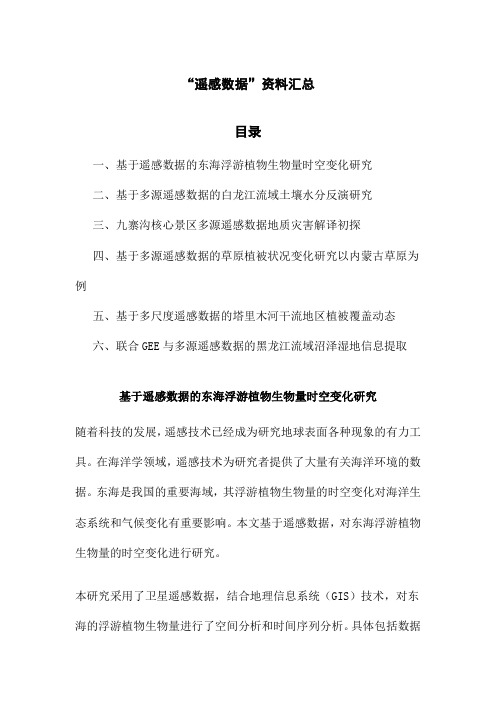 “遥感数据”资料汇总

目录

一、基于遥感数据的东海浮游植物生物量时空变化研究

二、基于多源遥感数据的白龙江流域土壤水分反演研究

三、九寨沟核心景区多源遥感数据地质灾害解译初探

四、基于多源遥感数据的草原植被状况变化研究以内蒙古草原为例

五、基于多尺度遥感数据的塔里木河干流地区植被覆盖动态

六、联合GEE与多源遥感数据的黑龙江流域沼泽湿地信息提取

基于遥感数据的东海浮游植物生物量时空变化研究

随着科技的发展，遥感技术已经成为研究地球表面各种现象的有力工具。在海洋学领域，遥感技术为研究者提供了大量有关海洋环境的数据。东海是我国的重要海域，其浮游植物生物量的时空变化对海洋生态系统和气候变化有重要影响。本文基于遥感数据，对东海浮游植物生物量的时空变化进行研究。

本研究采用了卫星遥感数据，结合地理信息系统（GIS）技术，对东海的浮游植物生物量进行了空间分析和时间序列分析。具体包括数据